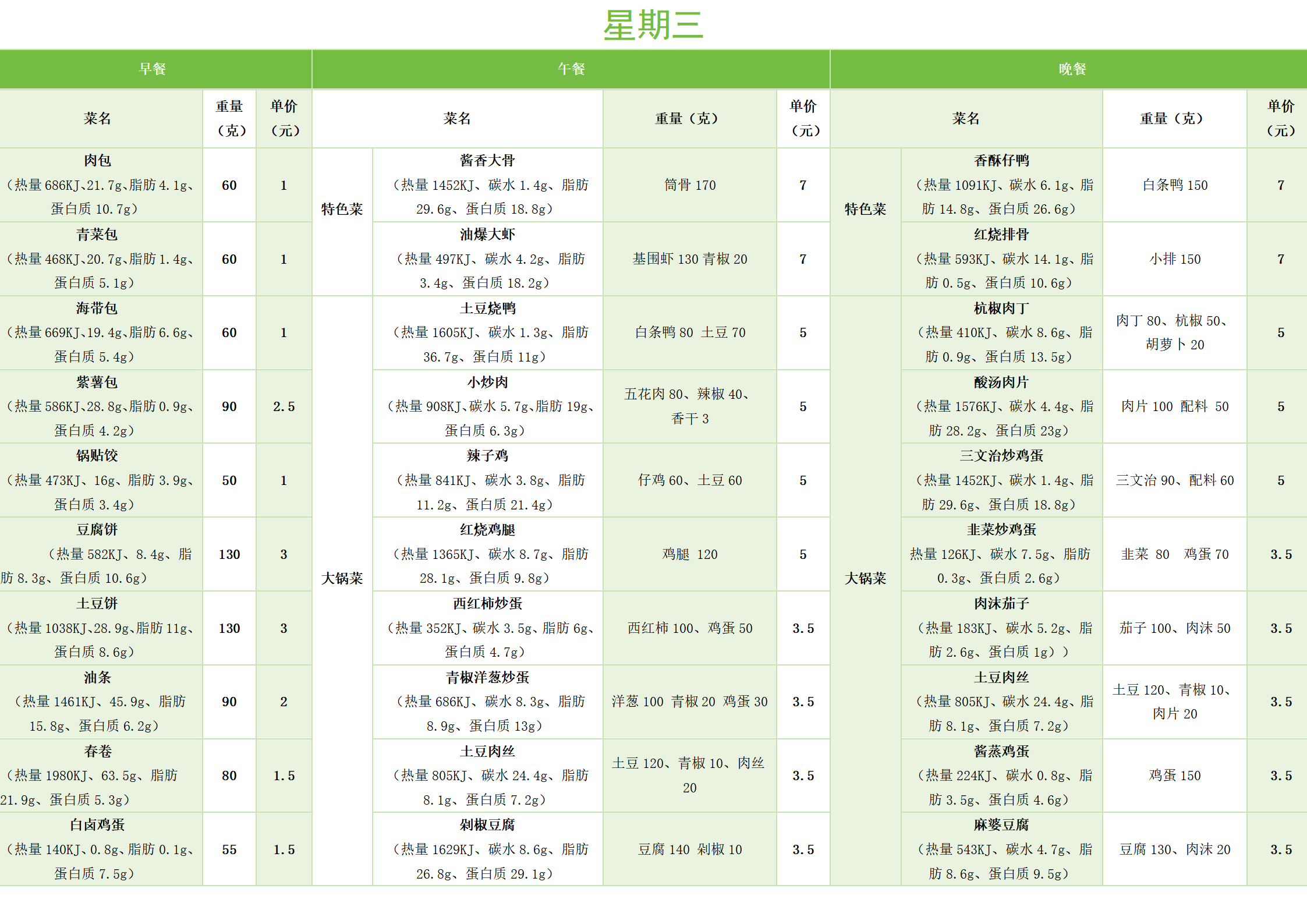 星期三

| 早餐 | | | 午餐 | | | | 晚餐 | | | |
|---|---|---|---|---|---|---|---|---|---|---|
| 菜名 | 重量（克） | 单价（元） | 菜名 | | 重量（克） | 单价（元） | 菜名 | | 重量（克） | 单价（元） |
| 肉包（热量 686KJ、21.7g、脂肪 4.1g、蛋白质 10.7g） | 60 | 1 | 特色菜 | 酱香大骨（热量 1452KJ、碳水 1.4g、脂肪 29.6g、蛋白质 18.8g） | 筒骨 170 | 7 | 特色菜 | 香酥仔鸭（热量 1091KJ、碳水 6.1g、脂肪 14.8g、蛋白质 26.6g） | 白条鸭 150 | 7 |
| 青菜包（热量 468KJ、20.7g、脂肪 1.4g、蛋白质 5.1g） | 60 | 1 | 特色菜 | 油爆大虾（热量 497KJ、碳水 4.2g、脂肪 3.4g、蛋白质 18.2g） | 基围虾 130 青椒 20 | 7 | 特色菜 | 红烧排骨（热量 593KJ、碳水 14.1g、脂肪 0.5g、蛋白质 10.6g） | 小排 150 | 7 |
| 海带包（热量 669KJ、19.4g、脂肪 6.6g、蛋白质 5.4g） | 60 | 1 | 大锅菜 | 土豆烧鸭（热量 1605KJ、碳水 1.3g、脂肪 36.7g、蛋白质 11g） | 白条鸭 80 土豆 70 | 5 | 大锅菜 | 杭椒肉丁（热量 410KJ、碳水 8.6g、脂肪 0.9g、蛋白质 13.5g） | 肉丁 80、杭椒 50、胡萝卜 20 | 5 |
| 紫薯包（热量 586KJ、28.8g、脂肪 0.9g、蛋白质 4.2g） | 90 | 2.5 | 大锅菜 | 小炒肉（热量 908KJ、碳水 5.7g、脂肪 19g、蛋白质 6.3g） | 五花肉 80、辣椒 40、香干 3 | 5 | 大锅菜 | 酸汤肉片（热量 1576KJ、碳水 4.4g、脂肪 28.2g、蛋白质 23g） | 肉片 100 配料 50 | 5 |
| 锅贴饺（热量 473KJ、16g、脂肪 3.9g、蛋白质 3.4g） | 50 | 1 | 大锅菜 | 辣子鸡（热量 841KJ、碳水 3.8g、脂肪 11.2g、蛋白质 21.4g） | 仔鸡 60、土豆 60 | 5 | 大锅菜 | 三文治炒鸡蛋（热量 1452KJ、碳水 1.4g、脂肪 29.6g、蛋白质 18.8g） | 三文治 90、配料 60 | 5 |
| 豆腐饼（热量 582KJ、8.4g、脂肪 8.3g、蛋白质 10.6g） | 130 | 3 | 大锅菜 | 红烧鸡腿（热量 1365KJ、碳水 8.7g、脂肪 28.1g、蛋白质 9.8g） | 鸡腿 120 | 5 | 大锅菜 | 韭菜炒鸡蛋 热量 126KJ、碳水 7.5g、脂肪 0.3g、蛋白质 2.6g） | 韭菜 80 鸡蛋 70 | 3.5 |
| 土豆饼（热量 1038KJ、28.9g、脂肪 11g、蛋白质 8.6g） | 130 | 3 | 大锅菜 | 西红柿炒蛋（热量 352KJ、碳水 3.5g、脂肪 6g、蛋白质 4.7g） | 西红柿 100、鸡蛋 50 | 3.5 | 大锅菜 | 肉沫茄子（热量 183KJ、碳水 5.2g、脂肪 2.6g、蛋白质 1g）） | 茄子 100、肉沫 50 | 3.5 |
| 油条（热量 1461KJ、45.9g、脂肪 15.8g、蛋白质 6.2g） | 90 | 2 | 大锅菜 | 青椒洋葱炒蛋（热量 686KJ、碳水 8.3g、脂肪 8.9g、蛋白质 13g） | 洋葱 100 青椒 20 鸡蛋 30 | 3.5 | 大锅菜 | 土豆肉丝（热量 805KJ、碳水 24.4g、脂肪 8.1g、蛋白质 7.2g） | 土豆 120、青椒 10、肉片 20 | 3.5 |
| 春卷（热量 1980KJ、63.5g、脂肪 21.9g、蛋白质 5.3g） | 80 | 1.5 | 大锅菜 | 土豆肉丝（热量 805KJ、碳水 24.4g、脂肪 8.1g、蛋白质 7.2g） | 土豆 120、青椒 10、肉丝 20 | 3.5 | 大锅菜 | 酱蒸鸡蛋（热量 224KJ、碳水 0.8g、脂肪 3.5g、蛋白质 4.6g） | 鸡蛋 150 | 3.5 |
| 白卤鸡蛋（热量 140KJ、0.8g、脂肪 0.1g、蛋白质 7.5g） | 55 | 1.5 | 大锅菜 | 剁椒豆腐（热量 1629KJ、碳水 8.6g、脂肪 26.8g、蛋白质 29.1g） | 豆腐 140 剁椒 10 | 3.5 | 大锅菜 | 麻婆豆腐（热量 543KJ、碳水 4.7g、脂肪 8.6g、蛋白质 9.5g） | 豆腐 130、肉沫 20 | 3.5 |